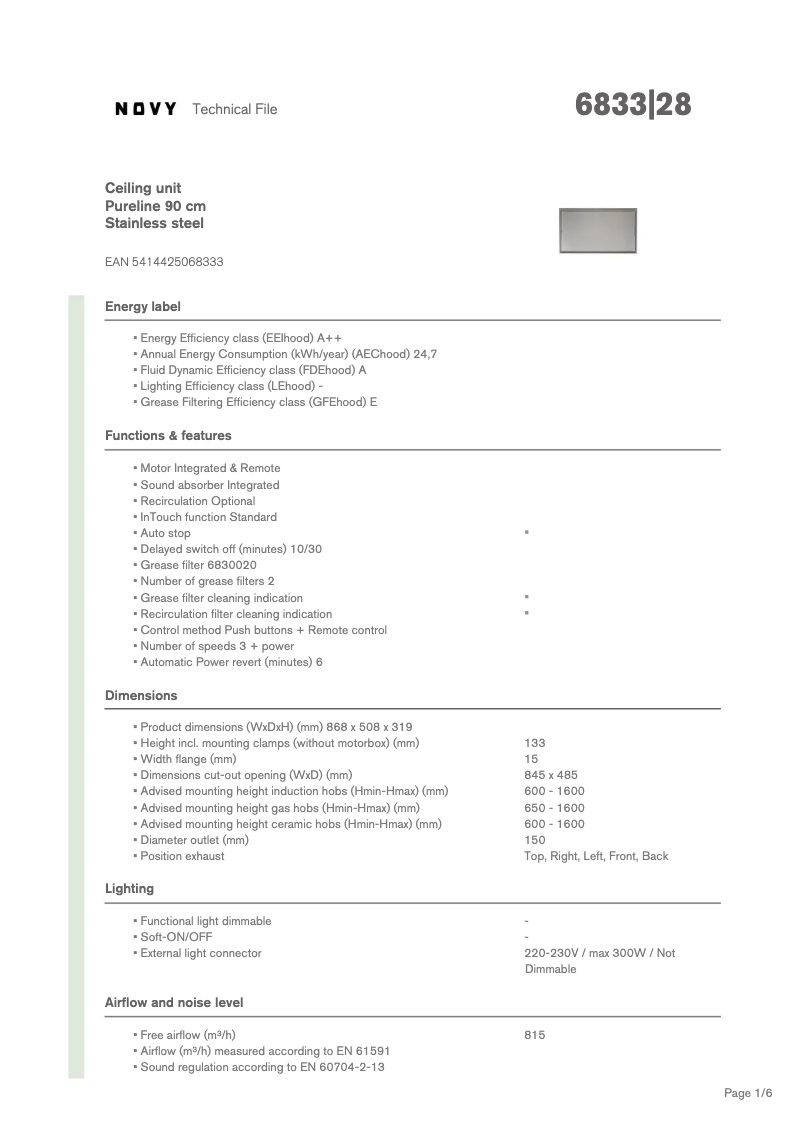 NOVY Technical File

6833|28

Ceiling unit
Pureline 90 cm
Stainless steel

EAN 5414425068333

Energy label

▪ Energy Efficiency class (EEIhood) A++
▪ Annual Energy Consumption (kWh/year) (AEChood) 24,7
▪ Fluid Dynamic Efficiency class (FDEhood) A
▪ Lighting Efficiency class (LEhood) -
▪ Grease Filtering Efficiency class (GFEhood) E

Functions & features

▪ Motor Integrated & Remote
▪ Sound absorber Integrated
▪ Recirculation Optional
▪ InTouch function Standard
▪ Auto stop ▪
▪ Delayed switch off (minutes) 10/30
▪ Grease filter 6830020
▪ Number of grease filters 2
▪ Grease filter cleaning indication ▪
▪ Recirculation filter cleaning indication ▪
▪ Control method Push buttons + Remote control
▪ Number of speeds 3 + power
▪ Automatic Power revert (minutes) 6

Dimensions

▪ Product dimensions (WxDxH) (mm) 868 x 508 x 319
▪ Height incl. mounting clamps (without motorbox) (mm) 133
▪ Width flange (mm) 15
▪ Dimensions cut-out opening (WxD) (mm) 845 x 485
▪ Advised mounting height induction hobs (Hmin-Hmax) (mm) 600 - 1600
▪ Advised mounting height gas hobs (Hmin-Hmax) (mm) 650 - 1600
▪ Advised mounting height ceramic hobs (Hmin-Hmax) (mm) 600 - 1600
▪ Diameter outlet (mm) 150
▪ Position exhaust Top, Right, Left, Front, Back

Lighting

▪ Functional light dimmable -
▪ Soft-ON/OFF -
▪ External light connector 220-230V / max 300W / Not Dimmable

Airflow and noise level

▪ Free airflow (m³/h) 815
▪ Airflow (m³/h) measured according to EN 61591
▪ Sound regulation according to EN 60704-2-13

Page 1/6